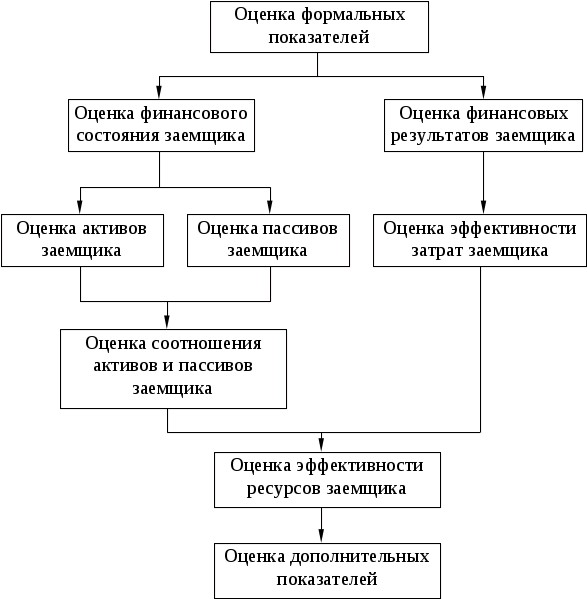 Оценка формальных показателей

Оценка финансового состояния заемщика

Оценка финансовых результатов заемщика

Оценка активов заемщика

Оценка пассивов заемщика

Оценка эффективности затрат заемщика

Оценка соотношения активов и пассивов заемщика

Оценка эффективности ресурсов заемщика

Оценка дополнительных показателей